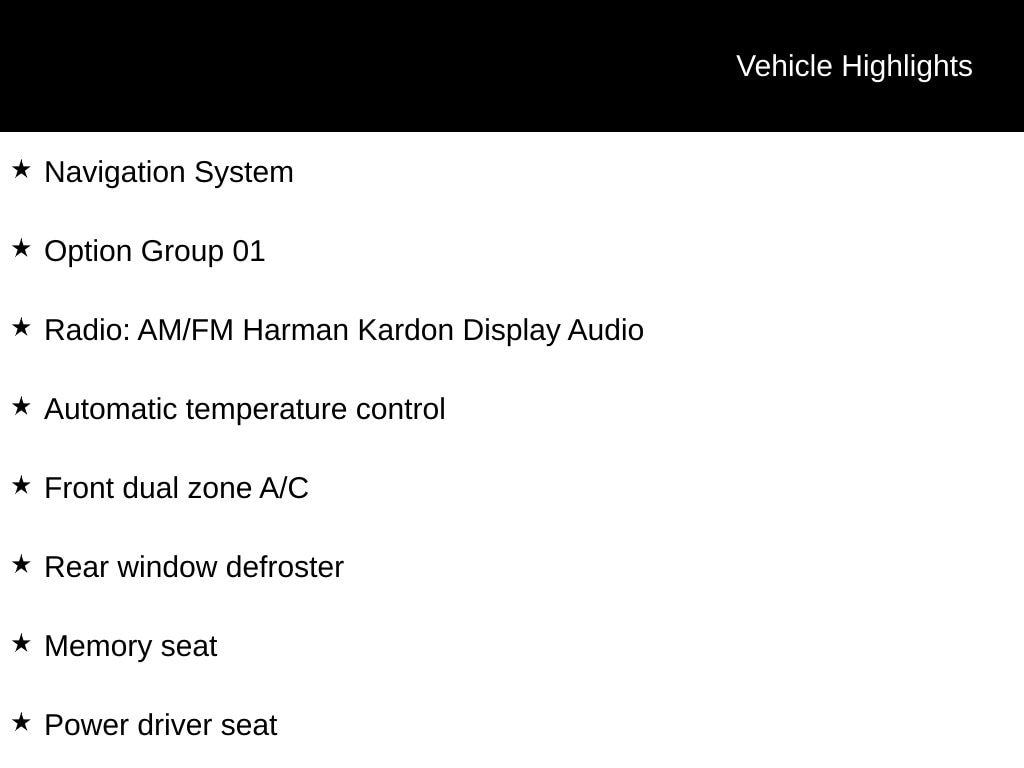 Vehicle Highlights

★ Navigation System

★ Option Group 01

★ Radio: AM/FM Harman Kardon Display Audio

★ Automatic temperature control

★ Front dual zone A/C

★ Rear window defroster

★ Memory seat

★ Power driver seat